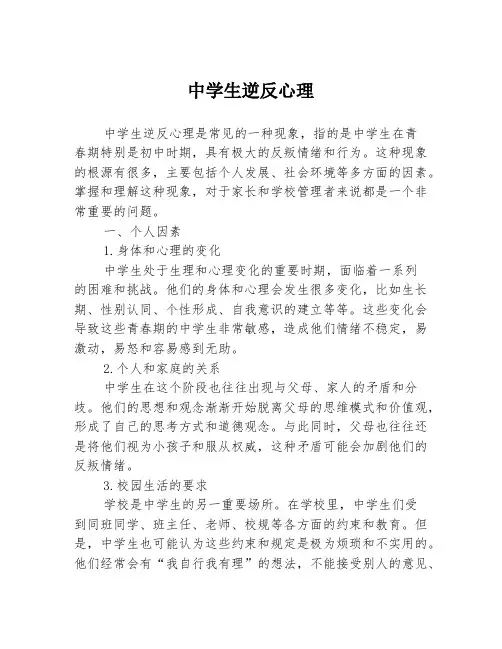 中学生逆反心理

中学生逆反心理是常见的一种现象，指的是中学生在青春期特别是初中时期，具有极大的反叛情绪和行为。这种现象的根源有很多，主要包括个人发展、社会环境等多方面的因素。掌握和理解这种现象，对于家长和学校管理者来说都是一个非常重要的问题。

一、个人因素

1.身体和心理的变化

中学生处于生理和心理变化的重要时期，面临着一系列的困难和挑战。他们的身体和心理会发生很多变化，比如生长期、性别认同、个性形成、自我意识的建立等等。这些变化会导致这些青春期的中学生非常敏感，造成他们情绪不稳定，易激动，易怒和容易感到无助。

2.个人和家庭的关系

中学生在这个阶段也往往出现与父母、家人的矛盾和分歧。他们的思想和观念渐渐开始脱离父母的思维模式和价值观，形成了自己的思考方式和道德观念。与此同时，父母也往往还是将他们视为小孩子和服从权威，这种矛盾可能会加剧他们的反叛情绪。

3.校园生活的要求

学校是中学生的另一重要场所。在学校里，中学生们受到同班同学、班主任、老师、校规等各方面的约束和教育。但是，中学生也可能认为这些约束和规定是极为烦琐和不实用的。他们经常会有“我自行我有理”的想法，不能接受别人的意见、